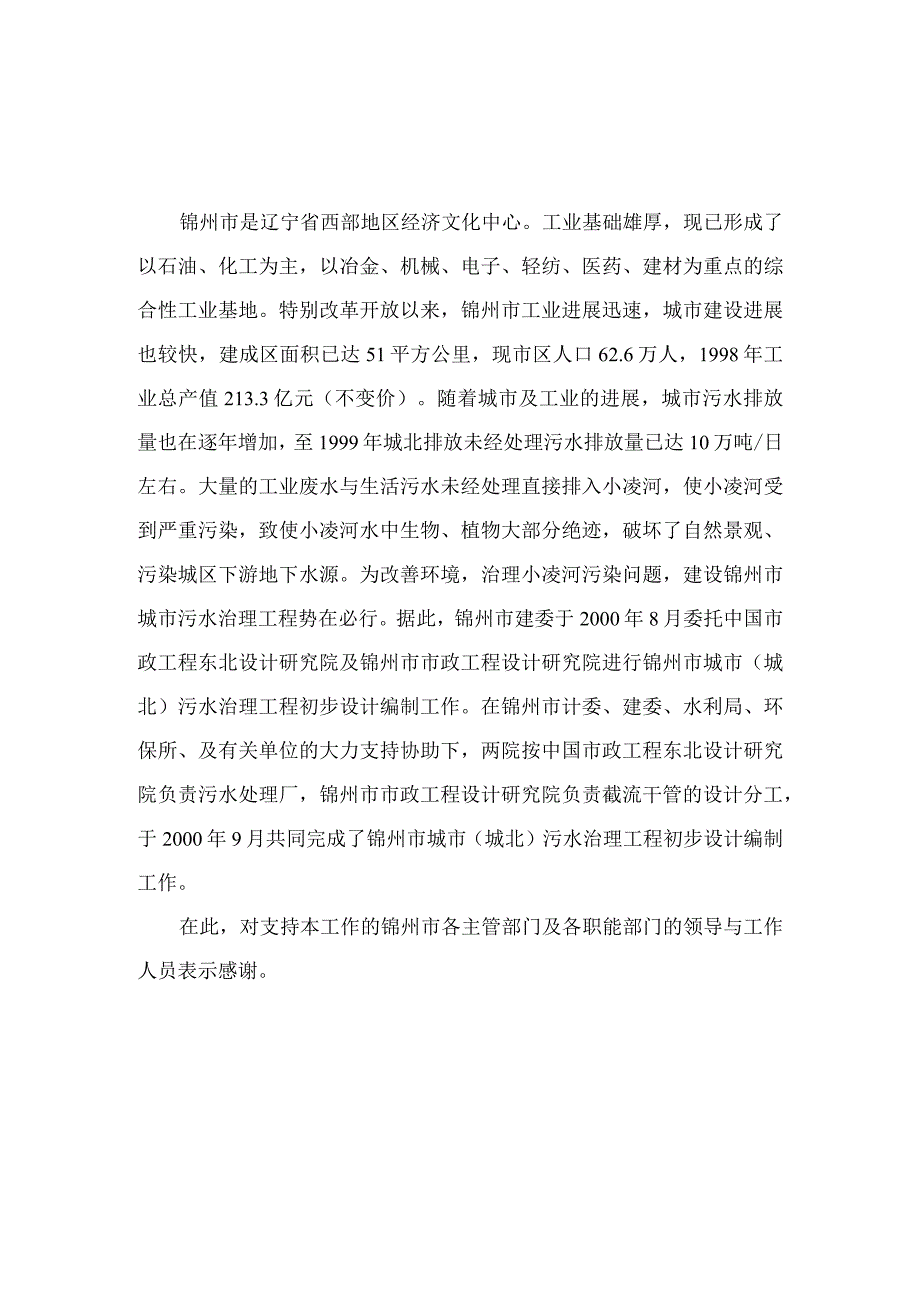 锦州市是辽宁省西部地区经济文化中心。工业基础雄厚，现已形成了以石油、化工为主，以冶金、机械、电子、轻纺、医药、建材为重点的综合性工业基地。特别改革开放以来，锦州市工业进展迅速，城市建设进展也较快，建成区面积已达51平方公里，现市区人口62.6万人，1998年工业总产值213.3亿元（不变价）。随着城市及工业的进展，城市污水排放量也在逐年增加，至1999年城北排放未经处理污水排放量已达10万吨/日左右。大量的工业废水与生活污水未经处理直接排入小凌河，使小凌河受到严重污染，致使小凌河水中生物、植物大部分绝迹，破坏了自然景观、污染城区下游地下水源。为改善环境，治理小凌河污染问题，建设锦州市城市污水治理工程势在必行。据此，锦州市建委于2000年8月委托中国市政工程东北设计研究院及锦州市市政工程设计研究院进行锦州市城市（城北）污水治理工程初步设计编制工作。在锦州市计委、建委、水利局、环保所、及有关单位的大力支持协助下，两院按中国市政工程东北设计研究院负责污水处理厂，锦州市市政工程设计研究院负责截流干管的设计分工，于2000年9月共同完成了锦州市城市（城北）污水治理工程初步设计编制工作。

在此，对支持本工作的锦州市各主管部门及各职能部门的领导与工作人员表示感谢。